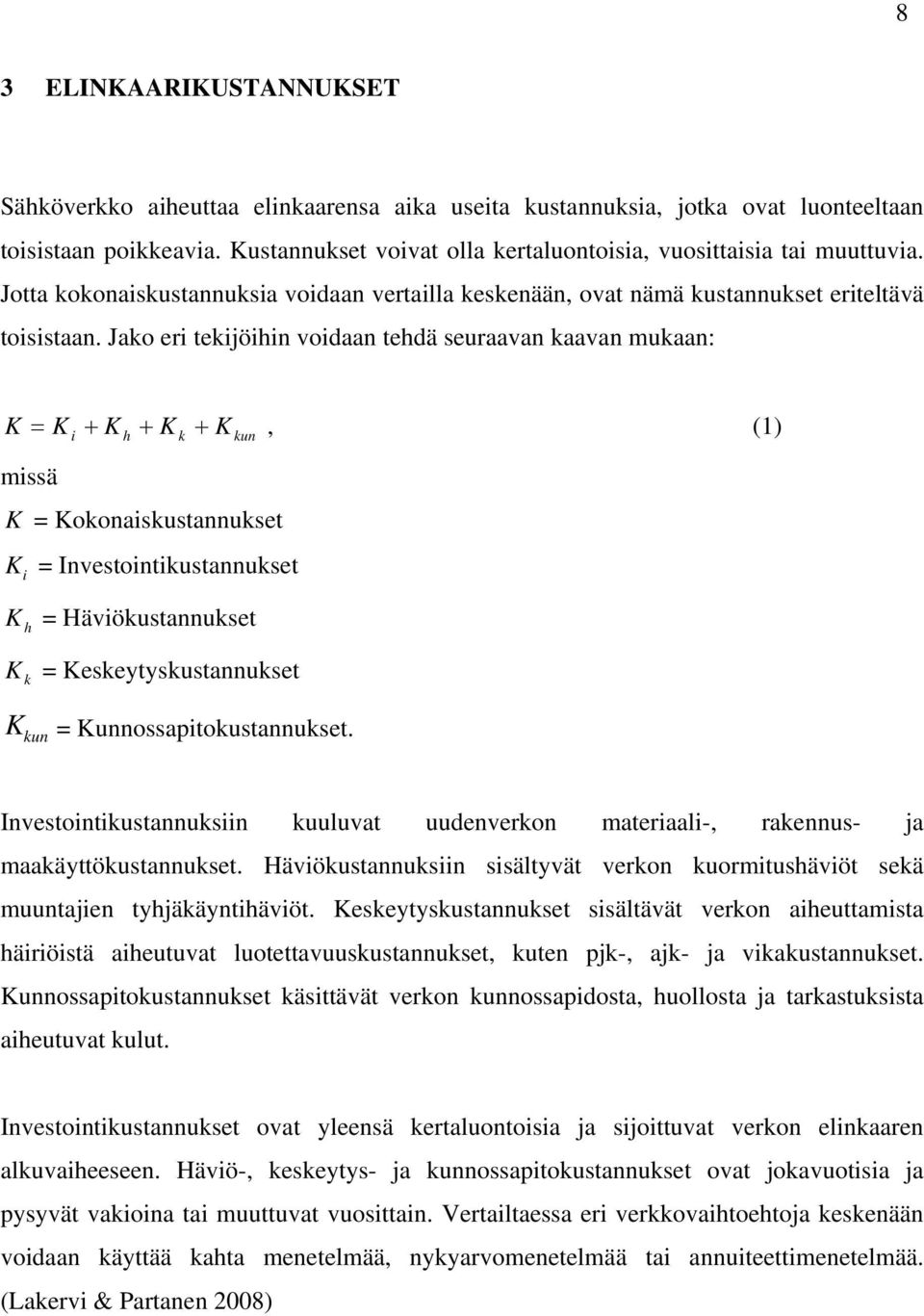 8

3 ELINKAARIKUSTANNUKSET

Sähköverkko aiheuttaa elinkaarensa aika useita kustannuksia, jotka ovat luonteeltaan toisistaan poikkeavia. Kustannukset voivat olla kertaluontoisia, vuosittaisia tai muuttuvia. Jotta kokonaiskustannuksia voidaan vertailla keskenään, ovat nämä kustannukset eriteltävä toisistaan. Jako eri tekijöihin voidaan tehdä seuraavan kaavan mukaan:

$K = K_i + K_h + K_k + K_{kun}$, (1)

missä

$K$ = Kokonaiskustannukset

$K_i$ = Investointikustannukset

$K_h$ = Häviökustannukset

$K_k$ = Keskeytyskustannukset

$K_{kun}$ = Kunnossapitokustannukset.

Investointikustannuksiin kuuluvat uudenverkon materiaali-, rakennus- ja maakäyttökustannukset. Häviökustannuksiin sisältyvät verkon kuormitushäviöt sekä muuntajien tyhjäkäyntihäviöt. Keskeytyskustannukset sisältävät verkon aiheuttamista häiriöistä aiheutuvat luotettavuuskustannukset, kuten pjk-, ajk- ja vikakustannukset. Kunnossapitokustannukset käsittävät verkon kunnossapidosta, huollosta ja tarkastuksista aiheutuvat kulut.

Investointikustannukset ovat yleensä kertaluontoisia ja sijoittuvat verkon elinkaaren alkuvaiheeseen. Häviö-, keskeytys- ja kunnossapitokustannukset ovat jokavuotisia ja pysyvät vakioina tai muuttuvat vuosittain. Vertailtaessa eri verkkovaihtoehtoja keskenään voidaan käyttää kahta menetelmää, nykyarvomenetelmää tai annuiteettimenetelmää. (Lakervi & Partanen 2008)